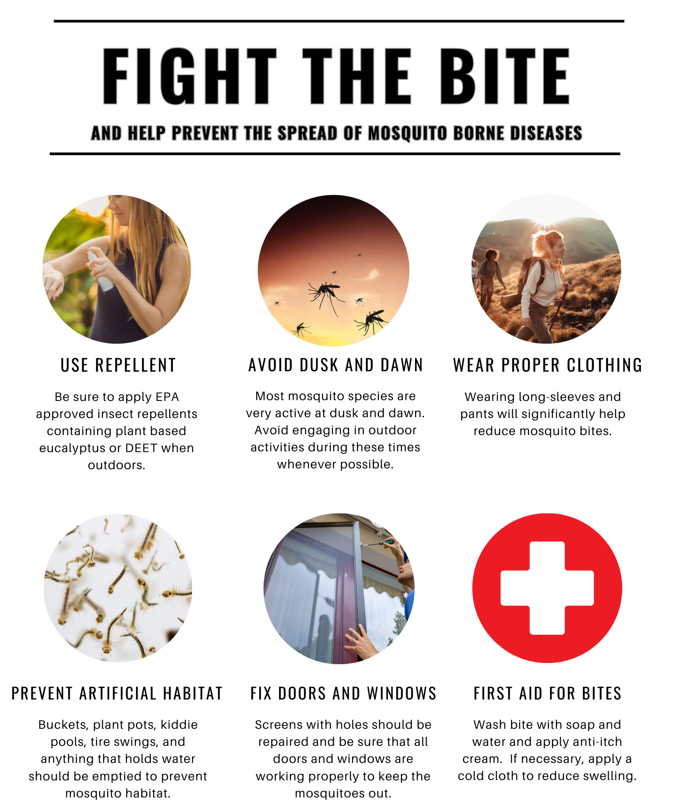 FIGHT THE BITE

AND HELP PREVENT THE SPREAD OF MOSQUITO BORNE DISEASES

USE REPELLENT

Be sure to apply EPA approved insect repellents containing plant based eucalyptus or DEET when outdoors.

AVOID DUSK AND DAWN

Most mosquito species are very active at dusk and dawn. Avoid engaging in outdoor activities during these times whenever possible.

WEAR PROPER CLOTHING

Wearing long-sleeves and pants will significantly help reduce mosquito bites.

PREVENT ARTIFICIAL HABITAT

Buckets, plant pots, kiddie pools, tire swings, and anything that holds water should be emptied to prevent mosquito habitat.

FIX DOORS AND WINDOWS

Screens with holes should be repaired and be sure that all doors and windows are working properly to keep the mosquitoes out.

FIRST AID FOR BITES

Wash bite with soap and water and apply anti-itch cream. If necessary, apply a cold cloth to reduce swelling.